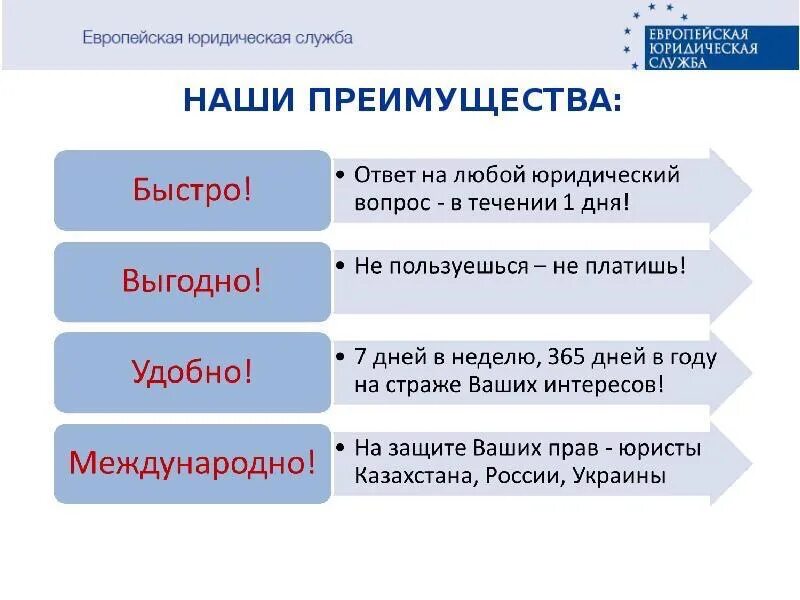 Европейская юридическая служба

ЕВРОПЕЙСКАЯ ЮРИДИЧЕСКАЯ СЛУЖБА

НАШИ ПРЕИМУЩЕСТВА:

Быстро!

• Ответ на любой юридический вопрос - в течении 1 дня!

Выгодно!

• Не пользуешься – не платишь!

Удобно!

• 7 дней в неделю, 365 дней в году на страже Ваших интересов!

Международно!

• На защите Ваших прав - юристы Казахстана, России, Украины